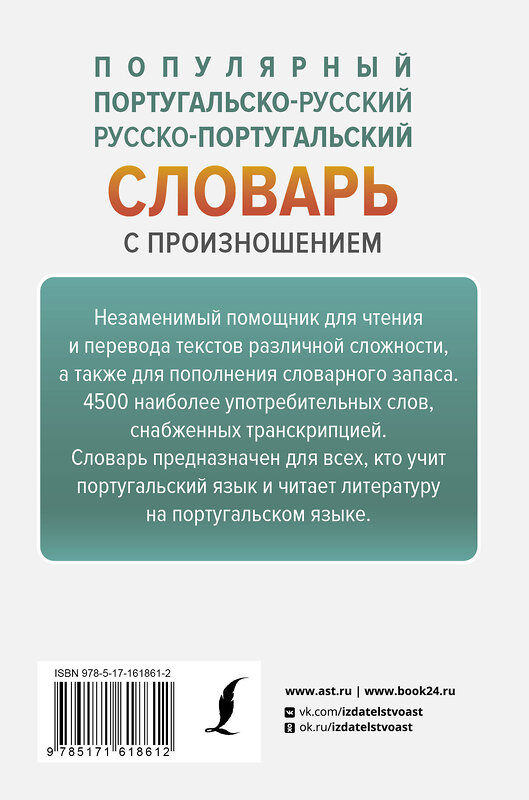 ПОПУЛЯРНЫЙ
ПОРТУГАЛЬСКО-РУССКИЙ
РУССКО-ПОРТУГАЛЬСКИЙ
СЛОВАРЬ
С ПРОИЗНОШЕНИЕМ

Незаменимый помощник для чтения и перевода текстов различной сложности, а также для пополнения словарного запаса. 4500 наиболее употребительных слов, снабженных транскрипцией. Словарь предназначен для всех, кто учит португальский язык и читает литературу на португальском языке.

ISBN 978-5-17-161861-2
9 785171 618612

www.ast.ru | www.book24.ru
vk.com/izdatelstvoast
ok.ru/izdatelstvoast